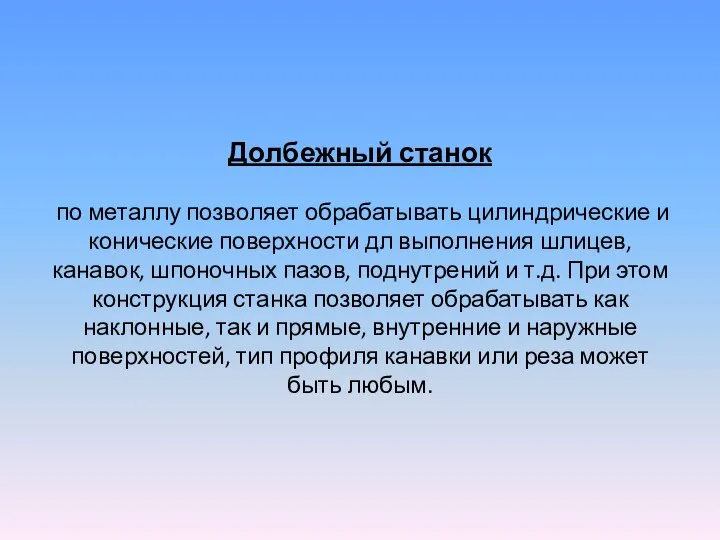 Долбежный станок

по металлу позволяет обрабатывать цилиндрические и конические поверхности дл выполнения шлицев, канавок, шпоночных пазов, поднутрений и т.д. При этом конструкция станка позволяет обрабатывать как наклонные, так и прямые, внутренние и наружные поверхностей, тип профиля канавки или реза может быть любым.